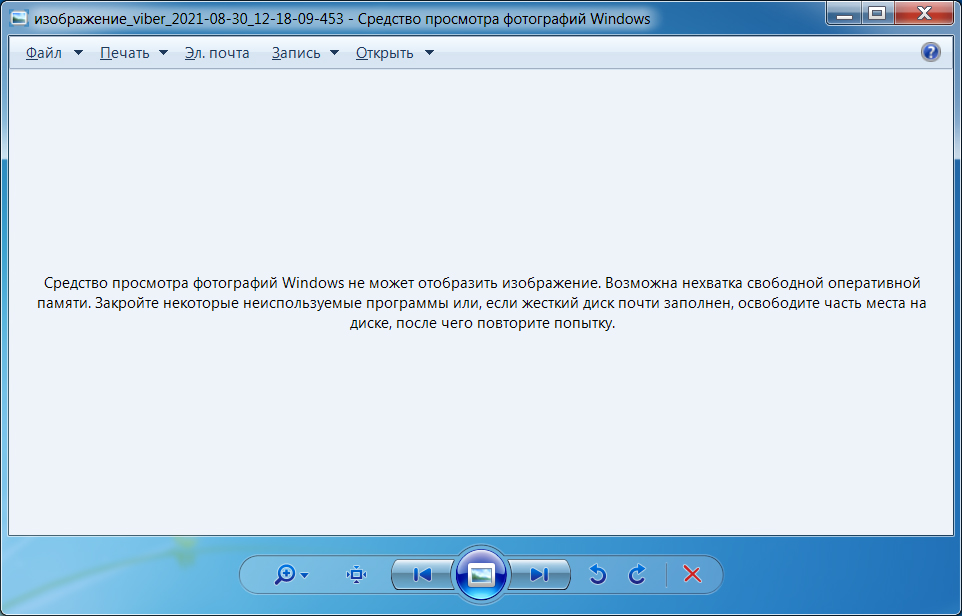 изображение_viber_2021-08-30_12-18-09-453 - Средство просмотра фотографий Windows

Файл Печать Эл. почта Запись Открыть

Средство просмотра фотографий Windows не может отобразить изображение. Возможна нехватка свободной оперативной памяти. Закройте некоторые неиспользуемые программы или, если жесткий диск почти заполнен, освободите часть места на диске, после чего повторите попытку.